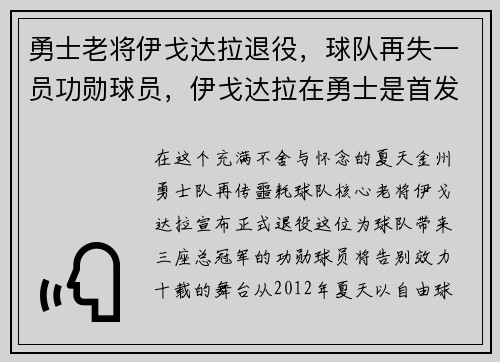 勇士老将伊戈达拉退役，球队再失一员功勋球员，伊戈达拉在勇士是首发

在这个充满不舍与怀念的夏天金州勇士队再传噩耗球队核心老将伊戈达拉宣布正式退役这位为球队带来三座总冠军的功勋球员将告别效力十载的舞台从2012年夏天以自由球